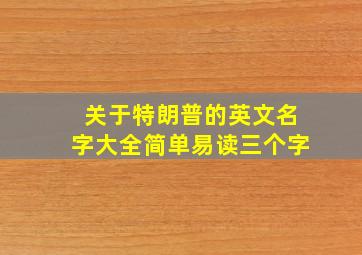 关于特朗普的英文名字大全简单易读三个字